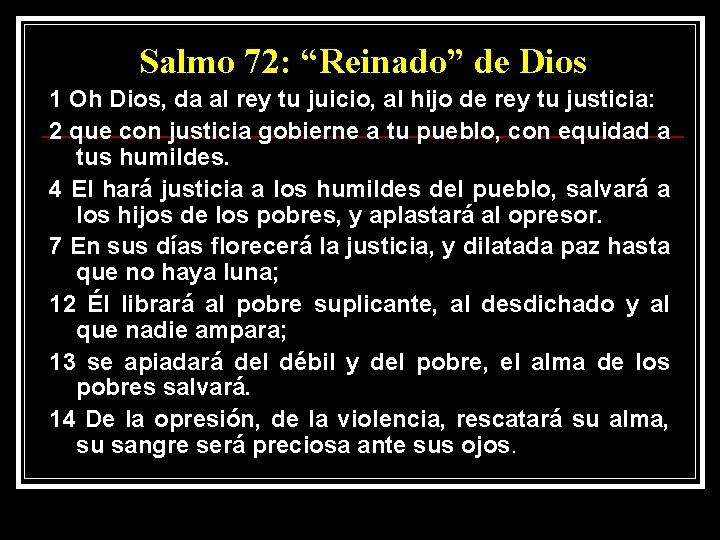 Salmo 72: “Reinado” de Dios

1 Oh Dios, da al rey tu juicio, al hijo de rey tu justicia:

2 que con justicia gobierne a tu pueblo, con equidad a tus humildes.

4 El hará justicia a los humildes del pueblo, salvará a los hijos de los pobres, y aplastará al opresor.

7 En sus días florecerá la justicia, y dilatada paz hasta que no haya luna;

12 Él librará al pobre suplicante, al desdichado y al que nadie ampara;

13 se apiadará del débil y del pobre, el alma de los pobres salvará.

14 De la opresión, de la violencia, rescatará su alma, su sangre será preciosa ante sus ojos.